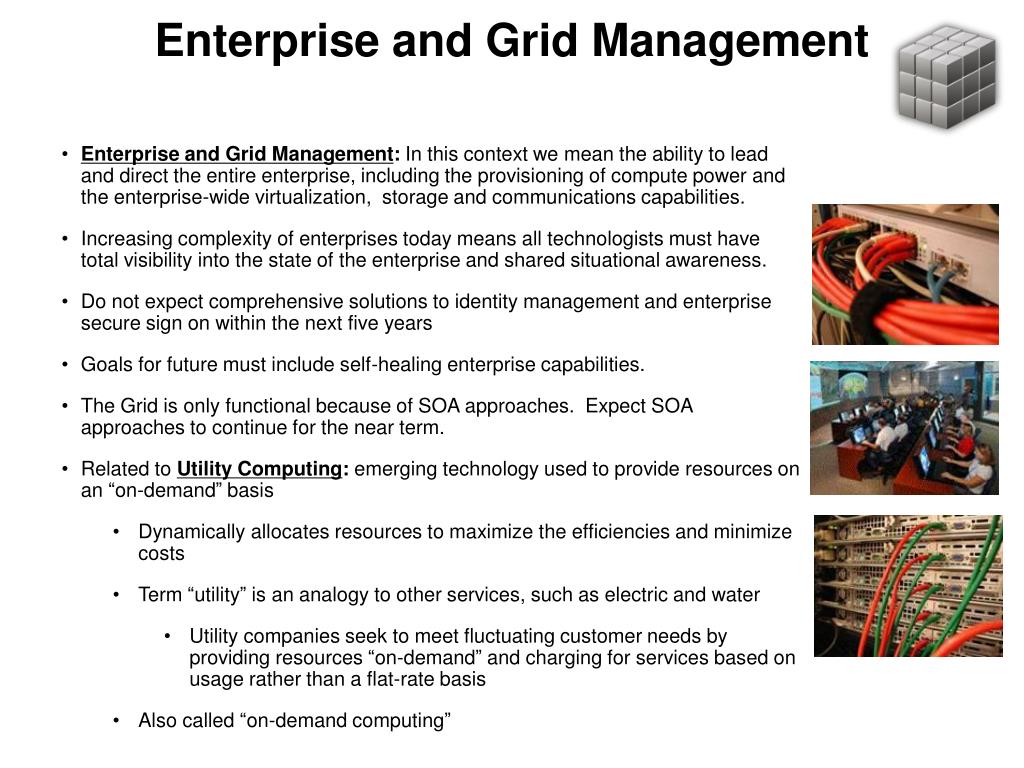 Enterprise and Grid Management

• Enterprise and Grid Management: In this context we mean the ability to lead and direct the entire enterprise, including the provisioning of compute power and the enterprise-wide virtualization, storage and communications capabilities.

• Increasing complexity of enterprises today means all technologists must have total visibility into the state of the enterprise and shared situational awareness.

• Do not expect comprehensive solutions to identity management and enterprise secure sign on within the next five years

• Goals for future must include self-healing enterprise capabilities.

• The Grid is only functional because of SOA approaches. Expect SOA approaches to continue for the near term.

• Related to Utility Computing: emerging technology used to provide resources on an “on-demand” basis

• Dynamically allocates resources to maximize the efficiencies and minimize costs

• Term “utility” is an analogy to other services, such as electric and water

• Utility companies seek to meet fluctuating customer needs by providing resources “on-demand” and charging for services based on usage rather than a flat-rate basis

• Also called “on-demand computing”